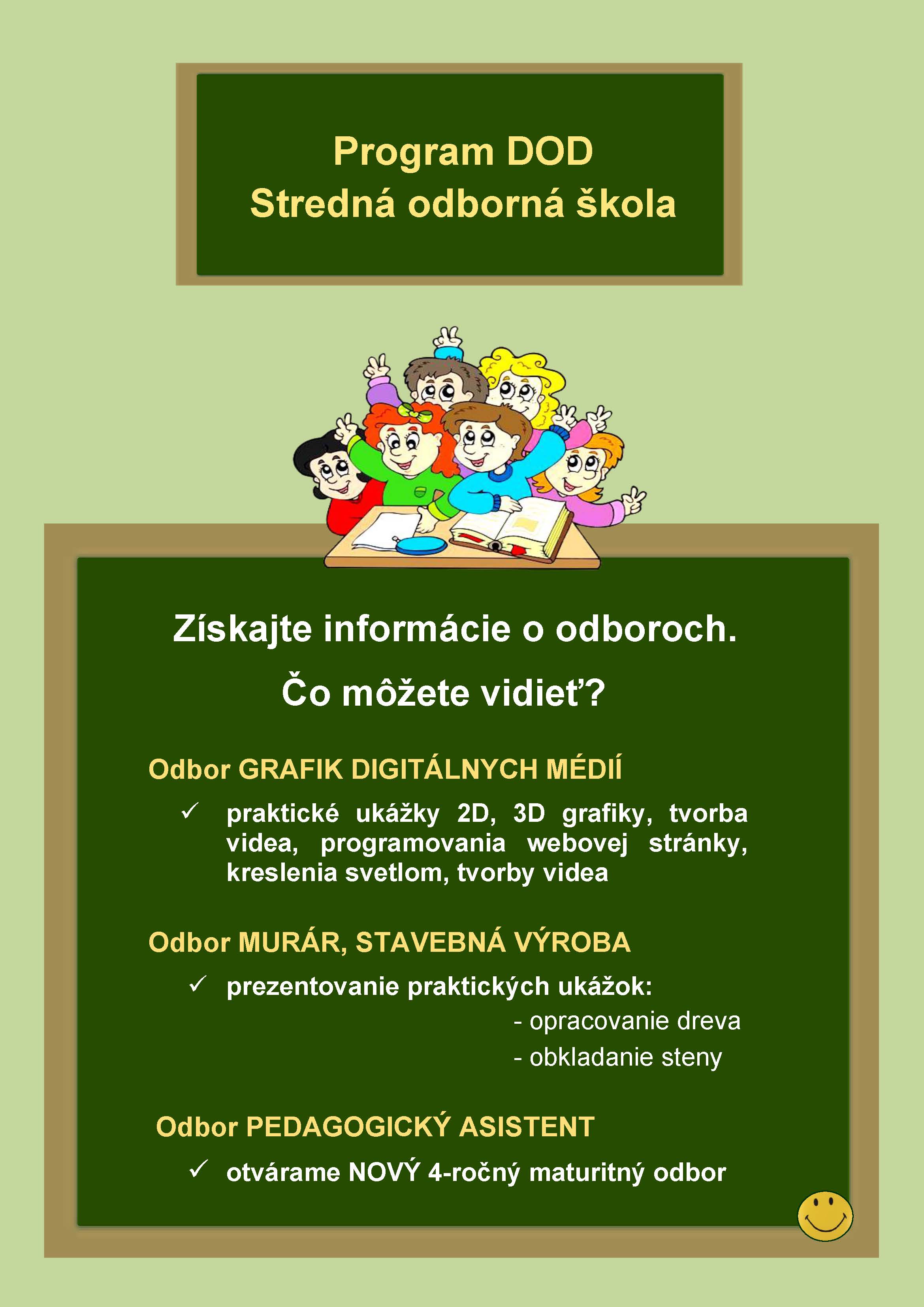 Program DOD
Stredná odborná škola

Získajte informácie o odboroch.

Čo môžete vidieť?

Odbor GRAFIK DIGITÁLNYCH MÉDIÍ

✓ praktické ukážky 2D, 3D grafiky, tvorba videa, programovania webovej stránky, kreslenia svetlom, tvorby videa

Odbor MURÁR, STAVEBNÁ VÝROBA

✓ prezentovanie praktických ukážok:
- opracovanie dreva
- obkladanie steny

Odbor PEDAGOGICKÝ ASISTENT

✓ otvárame NOVÝ 4-ročný maturitný odbor